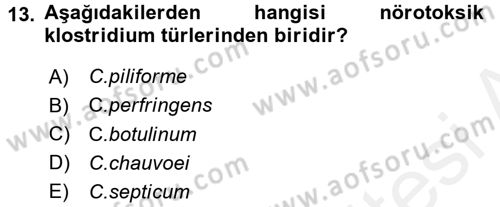 13. Aşağıdakilerden hangisi nörotoksik klostridium türlerinden biridir?

A) C.piliforme
B) C.perfringens
C) C.botulinum
D) C.chauvoei
E) C.septicum

www.aofsoru.com
www.aofsoru.com
www.aofsoru.com
www.aofsoru.com